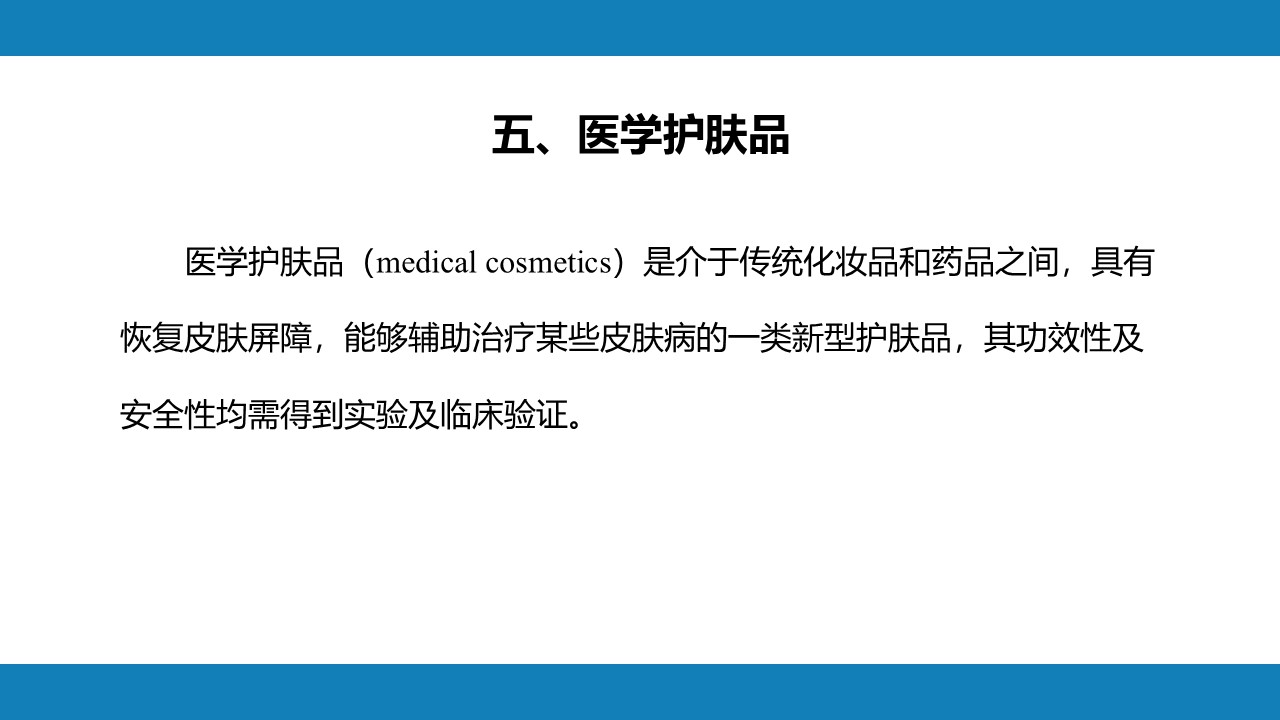 五、医学护肤品

医学护肤品（medical cosmetics）是介于传统化妆品和药品之间，具有恢复皮肤屏障，能够辅助治疗某些皮肤病的一类新型护肤品，其功效性及安全性均需得到实验及临床验证。